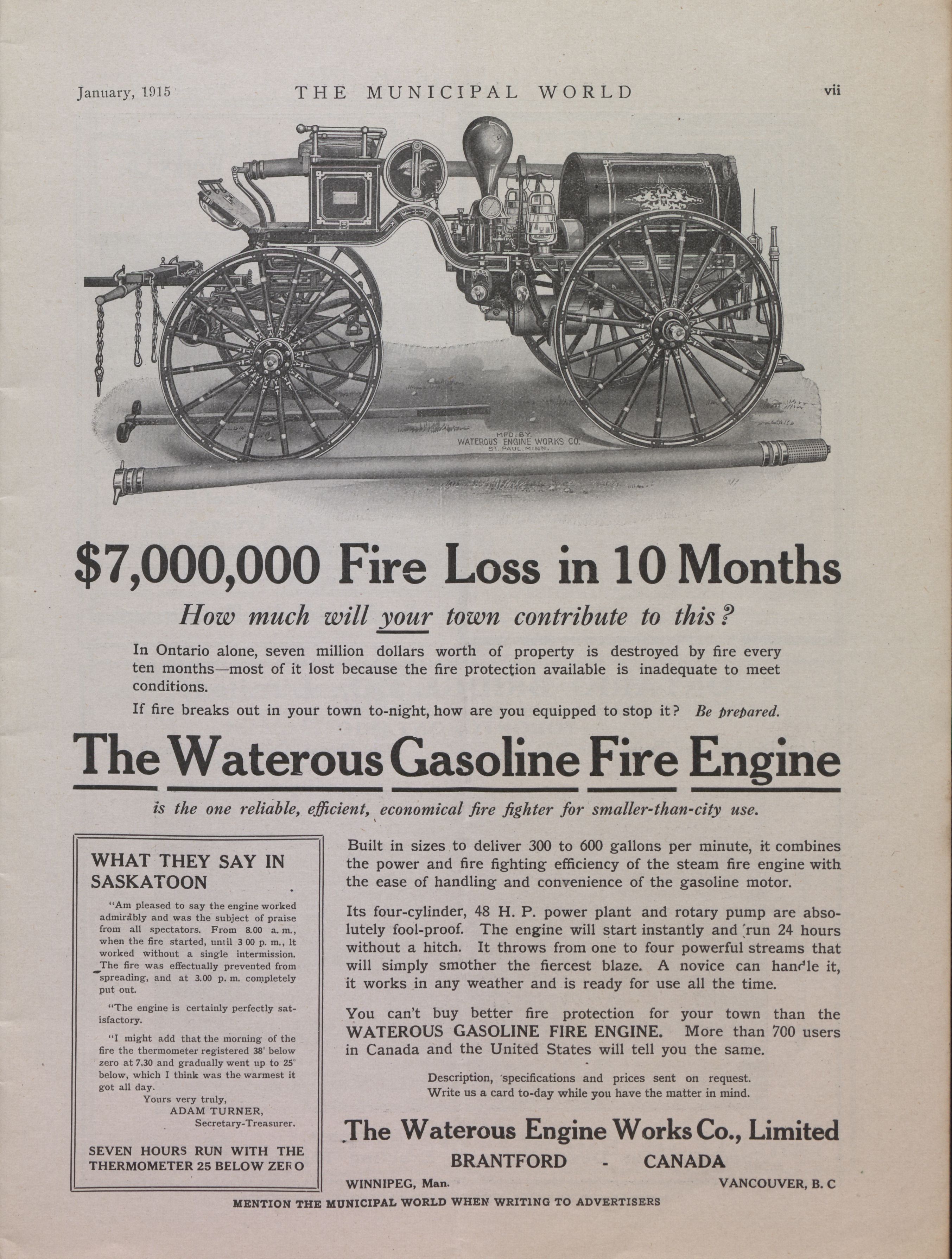 January, 1915 THE MUNICIPAL WORLD vii

MFD. BY WATEROUS ENGINE WORKS CO. ST. PAUL, MINN.

$7,000,000 Fire Loss in 10 Months

How much will your town contribute to this?

In Ontario alone, seven million dollars worth of property is destroyed by fire every ten months—most of it lost because the fire protection available is inadequate to meet conditions.

If fire breaks out in your town to-night, how are you equipped to stop it? Be prepared.

The Waterous Gasoline Fire Engine

is the one reliable, efficient, economical fire fighter for smaller-than-city use.

WHAT THEY SAY IN SASKATOON

"Am pleased to say the engine worked admirably and was the subject of praise from all spectators. From 8.00 a. m., when the fire started, until 3 00 p. m., it worked without a single intermission. The fire was effectually prevented from spreading, and at 3.00 p. m. completely put out.

"The engine is certainly perfectly satisfactory.

"I might add that the morning of the fire the thermometer registered 38° below zero at 7.30 and gradually went up to 25° below, which I think was the warmest it got all day.

Yours very truly,
ADAM TURNER,
Secretary-Treasurer.

SEVEN HOURS RUN WITH THE THERMOMETER 25 BELOW ZERO

Built in sizes to deliver 300 to 600 gallons per minute, it combines the power and fire fighting efficiency of the steam fire engine with the ease of handling and convenience of the gasoline motor.

Its four-cylinder, 48 H. P. power plant and rotary pump are absolutely fool-proof. The engine will start instantly and run 24 hours without a hitch. It throws from one to four powerful streams that will simply smother the fiercest blaze. A novice can handle it, it works in any weather and is ready for use all the time.

You can't buy better fire protection for your town than the WATEROUS GASOLINE FIRE ENGINE. More than 700 users in Canada and the United States will tell you the same.

Description, specifications and prices sent on request.
Write us a card to-day while you have the matter in mind.

The Waterous Engine Works Co., Limited
BRANTFORD - CANADA
WINNIPEG, Man. VANCOUVER, B. C

MENTION THE MUNICIPAL WORLD WHEN WRITING TO ADVERTISERS